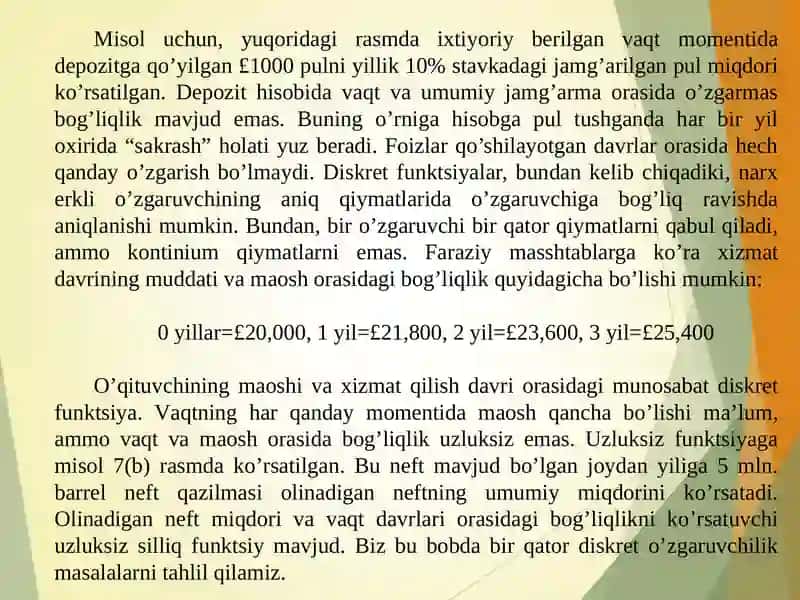 Misol uchun, yuqoridagi rasmda ixtiyoriy berilgan vaqt momentida depozitga qo’yilgan £1000 pulni yillik 10% stavkadagi jamg’arilgan pul miqdori ko’rsatilgan. Depozit hisobida vaqt va umumiy jamg’arma orasida o’zgarmas bog’liqlik mavjud emas. Buning o’rniga hisobga pul tushganda har bir yil oxirida “sakrash” holati yuz beradi. Foizlar qo’shilayotgan davrlar orasida hech qanday o’zgarish bo’lmaydi. Diskret funktsiyalar, bundan kelib chiqadiki, narx erkli o’zgaruvchining aniq qiymatlarida o’zgaruvchiga bog’liq ravishda aniqlanishi mumkin. Bundan, bir o’zgaruvchi bir qator qiymatlarni qabul qiladi, ammo kontinium qiymatlarni emas. Faraziy masshtablarga ko’ra xizmat davrining muddati va maosh orasidagi bog’liqlik quyidagicha bo’lishi mumkin:

0 yillar=£20,000, 1 yil=£21,800, 2 yil=£23,600, 3 yil=£25,400

O’qituvchining maoshi va xizmat qilish davri orasidagi munosabat diskret funktsiya. Vaqtning har qanday momentida maosh qancha bo’lishi ma’lum, ammo vaqt va maosh orasida bog’liqlik uzluksiz emas. Uzluksiz funktsiyaga misol 7(b) rasmda ko’rsatilgan. Bu neft mavjud bo’lgan joydan yiliga 5 mln. barrel neft qazilmasi olinadigan neftning umumiy miqdorini ko’rsatadi. Olinadigan neft miqdori va vaqt davrlari orasidagi bog’liqlikni ko’rsatuvchi uzluksiz silliq funktsiy mavjud. Biz bu bobda bir qator diskret o’zgaruvchilik masalalarni tahlil qilamiz.